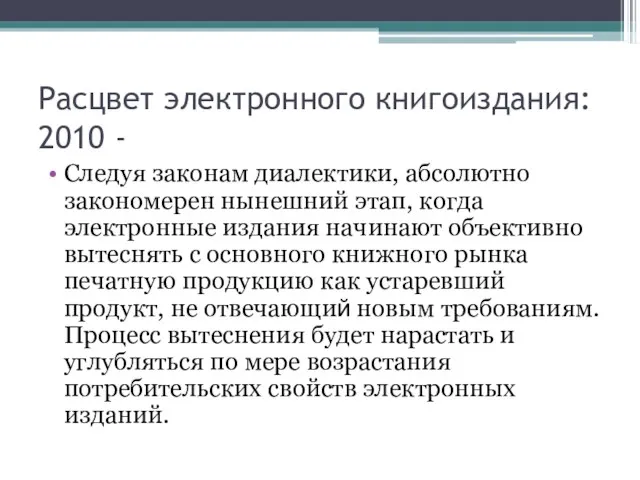 Расцвет электронного книгоиздания: 2010 -

• Следуя законам диалектики, абсолютно закономерен нынешний этап, когда электронные издания начинают объективно вытеснять с основного книжного рынка печатную продукцию как устаревший продукт, не отвечающий новым требованиям. Процесс вытеснения будет нарастать и углубляться по мере возрастания потребительских свойств электронных изданий.